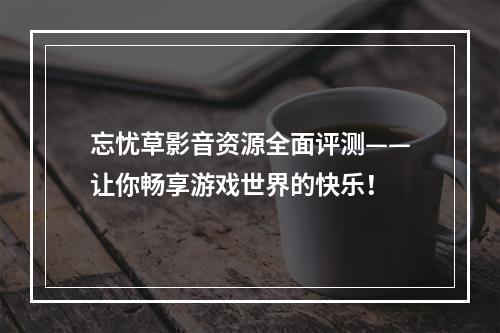 忘忧草影音资源全面评测——让你畅享游戏世界的快乐！